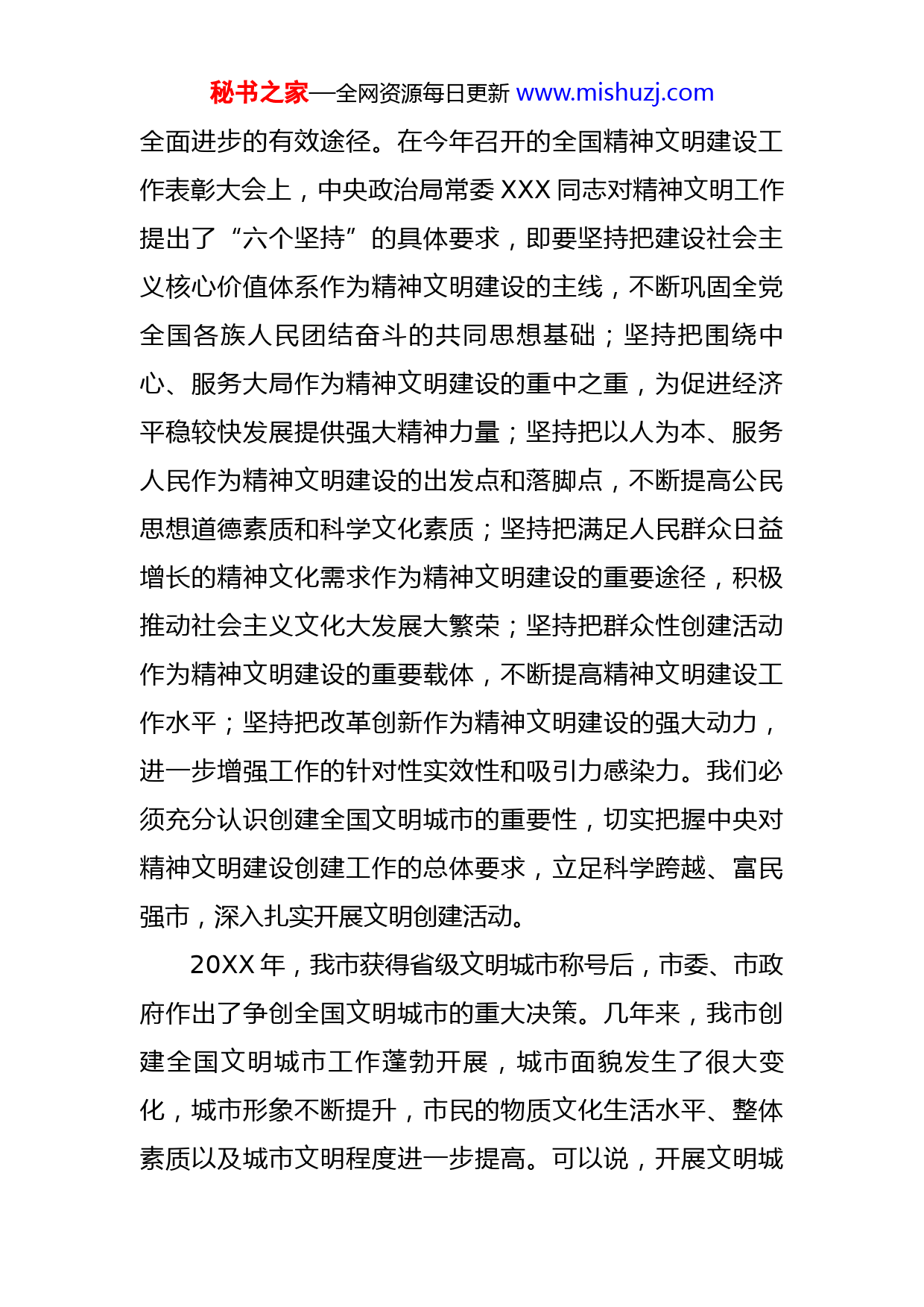 秘书之家—全网资源每日更新 www.mishuzj.com

全面进步的有效途径。在今年召开的全国精神文明建设工作表彰大会上，中央政治局常委 XXX 同志对精神文明工作提出了“六个坚持”的具体要求，即要坚持把建设社会主义核心价值体系作为精神文明建设的主线，不断巩固全党全国各族人民团结奋斗的共同思想基础；坚持把围绕中心、服务大局作为精神文明建设的重中之重，为促进经济平稳较快发展提供强大精神力量；坚持把以人为本、服务人民作为精神文明建设的出发点和落脚点，不断提高公民思想道德素质和科学文化素质；坚持把满足人民群众日益增长的精神文化需求作为精神文明建设的重要途径，积极推动社会主义文化大发展大繁荣；坚持把群众性创建活动作为精神文明建设的重要载体，不断提高精神文明建设工作水平；坚持把改革创新作为精神文明建设的强大动力，进一步增强工作的针对性实效性和吸引力感染力。我们必须充分认识创建全国文明城市的重要性，切实把握中央对精神文明建设创建工作的总体要求，立足科学跨越、富民强市，深入扎实开展文明创建活动。

20XX 年，我市获得省级文明城市称号后，市委、市政府作出了争创全国文明城市的重大决策。几年来，我市创建全国文明城市工作蓬勃开展，城市面貌发生了很大变化，城市形象不断提升，市民的物质文化生活水平、整体素质以及城市文明程度进一步提高。可以说，开展文明城